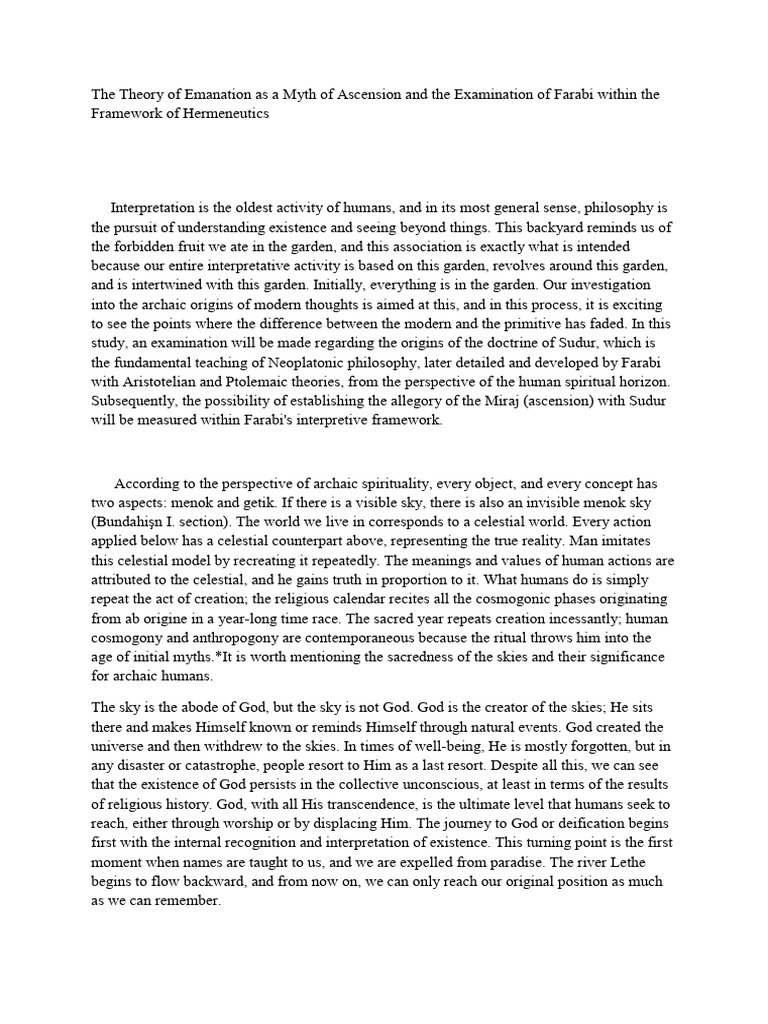 The Theory of Emanation as a Myth of Ascension and the Examination of Farabi within the Framework of Hermeneutics

Interpretation is the oldest activity of humans, and in its most general sense, philosophy is the pursuit of understanding existence and seeing beyond things. This backyard reminds us of the forbidden fruit we ate in the garden, and this association is exactly what is intended because our entire interpretative activity is based on this garden, revolves around this garden, and is intertwined with this garden. Initially, everything is in the garden. Our investigation into the archaic origins of modern thoughts is aimed at this, and in this process, it is exciting to see the points where the difference between the modern and the primitive has faded. In this study, an examination will be made regarding the origins of the doctrine of Sudur, which is the fundamental teaching of Neoplatonic philosophy, later detailed and developed by Farabi with Aristotelian and Ptolemaic theories, from the perspective of the human spiritual horizon. Subsequently, the possibility of establishing the allegory of the Miraj (ascension) with Sudur will be measured within Farabi's interpretive framework.

According to the perspective of archaic spirituality, every object, and every concept has two aspects: menok and getik. If there is a visible sky, there is also an invisible menok sky (Bundahişn I. section). The world we live in corresponds to a celestial world. Every action applied below has a celestial counterpart above, representing the true reality. Man imitates this celestial model by recreating it repeatedly. The meanings and values of human actions are attributed to the celestial, and he gains truth in proportion to it. What humans do is simply repeat the act of creation; the religious calendar recites all the cosmogonic phases originating from ab origine in a year-long time race. The sacred year repeats creation incessantly; human cosmogony and anthropogony are contemporaneous because the ritual throws him into the age of initial myths.*It is worth mentioning the sacredness of the skies and their significance for archaic humans.

The sky is the abode of God, but the sky is not God. God is the creator of the skies; He sits there and makes Himself known or reminds Himself through natural events. God created the universe and then withdrew to the skies. In times of well-being, He is mostly forgotten, but in any disaster or catastrophe, people resort to Him as a last resort. Despite all this, we can see that the existence of God persists in the collective unconscious, at least in terms of the results of religious history. God, with all His transcendence, is the ultimate level that humans seek to reach, either through worship or by displacing Him. The journey to God or deification begins first with the internal recognition and interpretation of existence. This turning point is the first moment when names are taught to us, and we are expelled from paradise. The river Lethe begins to flow backward, and from now on, we can only reach our original position as much as we can remember.